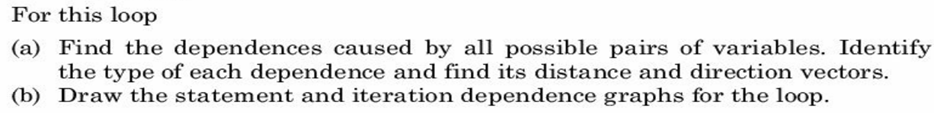 For this loop

(a) Find the dependences caused by all possible pairs of variables. Identify the type of each dependence and find its distance and direction vectors.
(b) Draw the statement and iteration dependence graphs for the loop.